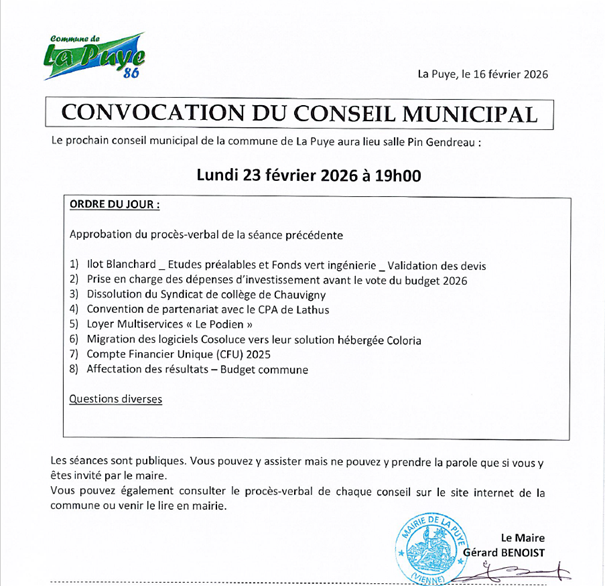 Commune de
La Puye
86

La Puye, le 16 février 2026

CONVOCATION DU CONSEIL MUNICIPAL

Le prochain conseil municipal de la commune de La Puye aura lieu salle Pin Gendreau :

Lundi 23 février 2026 à 19h00

ORDRE DU JOUR :

Approbation du procès-verbal de la séance précédente

1) Ilot Blanchard _ Etudes préalables et Fonds vert ingénierie _ Validation des devis
2) Prise en charge des dépenses d'investissement avant le vote du budget 2026
3) Dissolution du Syndicat de collège de Chauvigny
4) Convention de partenariat avec le CPA de Lathus
5) Loyer Multiservices « Le Podien »
6) Migration des logiciels Cosoluce vers leur solution hébergée Coloria
7) Compte Financier Unique (CFU) 2025
8) Affectation des résultats – Budget commune

Questions diverses

Les séances sont publiques. Vous pouvez y assister mais ne pouvez y prendre la parole que si vous y êtes invité par le maire.
Vous pouvez également consulter le procès-verbal de chaque conseil sur le site internet de la commune ou venir le lire en mairie.

MAIRIE DE LA PUYE (VIENNE)

Le Maire
Gérard BENOIST